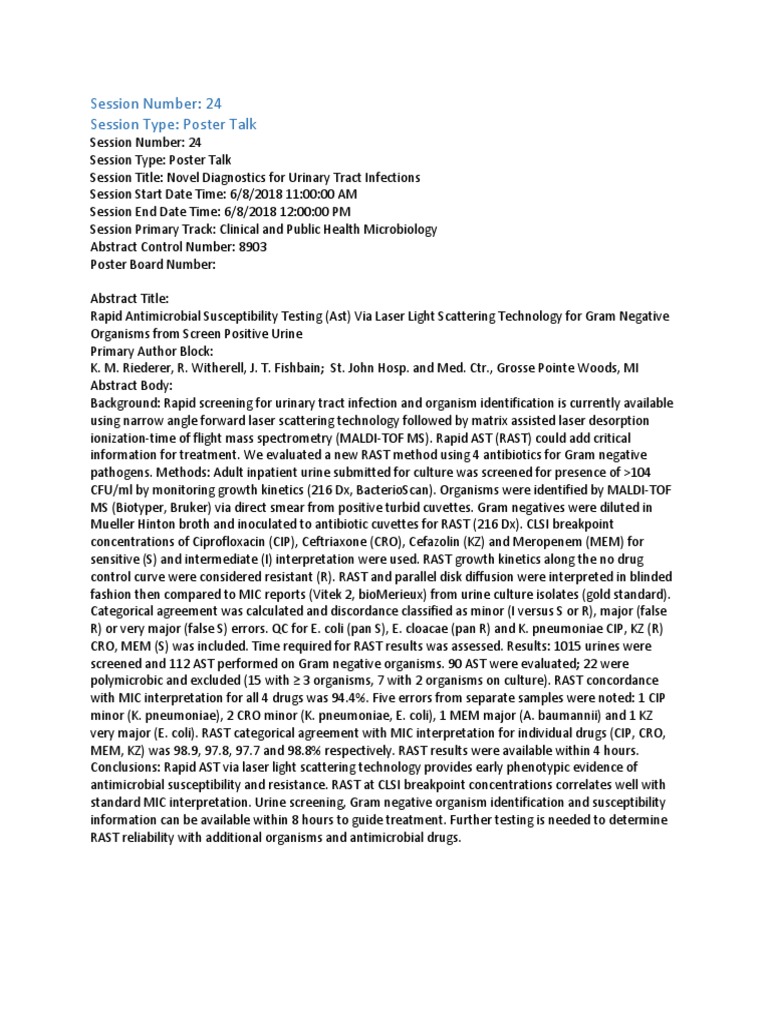 Session Number: 24
Session Type: Poster Talk
Session Number: 24
Session Type: Poster Talk
Session Title: Novel Diagnostics for Urinary Tract Infections
Session Start Date Time: 6/8/2018 11:00:00 AM
Session End Date Time: 6/8/2018 12:00:00 PM
Session Primary Track: Clinical and Public Health Microbiology
Abstract Control Number: 8903
Poster Board Number:

Abstract Title:
Rapid Antimicrobial Susceptibility Testing (Ast) Via Laser Light Scattering Technology for Gram Negative Organisms from Screen Positive Urine
Primary Author Block:
K. M. Riederer, R. Witherell, J. T. Fishbain; St. John Hosp. and Med. Ctr., Grosse Pointe Woods, MI
Abstract Body:
Background: Rapid screening for urinary tract infection and organism identification is currently available using narrow angle forward laser scattering technology followed by matrix assisted laser desorption ionization-time of flight mass spectrometry (MALDI-TOF MS). Rapid AST (RAST) could add critical information for treatment. We evaluated a new RAST method using 4 antibiotics for Gram negative pathogens. Methods: Adult inpatient urine submitted for culture was screened for presence of >104 CFU/ml by monitoring growth kinetics (216 Dx, BacterioScan). Organisms were identified by MALDI-TOF MS (Biotyper, Bruker) via direct smear from positive turbid cuvettes. Gram negatives were diluted in Mueller Hinton broth and inoculated to antibiotic cuvettes for RAST (216 Dx). CLSI breakpoint concentrations of Ciprofloxacin (CIP), Ceftriaxone (CRO), Cefazolin (KZ) and Meropenem (MEM) for sensitive (S) and intermediate (I) interpretation were used. RAST growth kinetics along the no drug control curve were considered resistant (R). RAST and parallel disk diffusion were interpreted in blinded fashion then compared to MIC reports (Vitek 2, bioMerieux) from urine culture isolates (gold standard). Categorical agreement was calculated and discordance classified as minor (I versus S or R), major (false R) or very major (false S) errors. QC for E. coli (pan S), E. cloacae (pan R) and K. pneumoniae CIP, KZ (R) CRO, MEM (S) was included. Time required for RAST results was assessed. Results: 1015 urines were screened and 112 AST performed on Gram negative organisms. 90 AST were evaluated; 22 were polymicrobic and excluded (15 with ≥ 3 organisms, 7 with 2 organisms on culture). RAST concordance with MIC interpretation for all 4 drugs was 94.4%. Five errors from separate samples were noted: 1 CIP minor (K. pneumoniae), 2 CRO minor (K. pneumoniae, E. coli), 1 MEM major (A. baumannii) and 1 KZ very major (E. coli). RAST categorical agreement with MIC interpretation for individual drugs (CIP, CRO, MEM, KZ) was 98.9, 97.8, 97.7 and 98.8% respectively. RAST results were available within 4 hours. Conclusions: Rapid AST via laser light scattering technology provides early phenotypic evidence of antimicrobial susceptibility and resistance. RAST at CLSI breakpoint concentrations correlates well with standard MIC interpretation. Urine screening, Gram negative organism identification and susceptibility information can be available within 8 hours to guide treatment. Further testing is needed to determine RAST reliability with additional organisms and antimicrobial drugs.